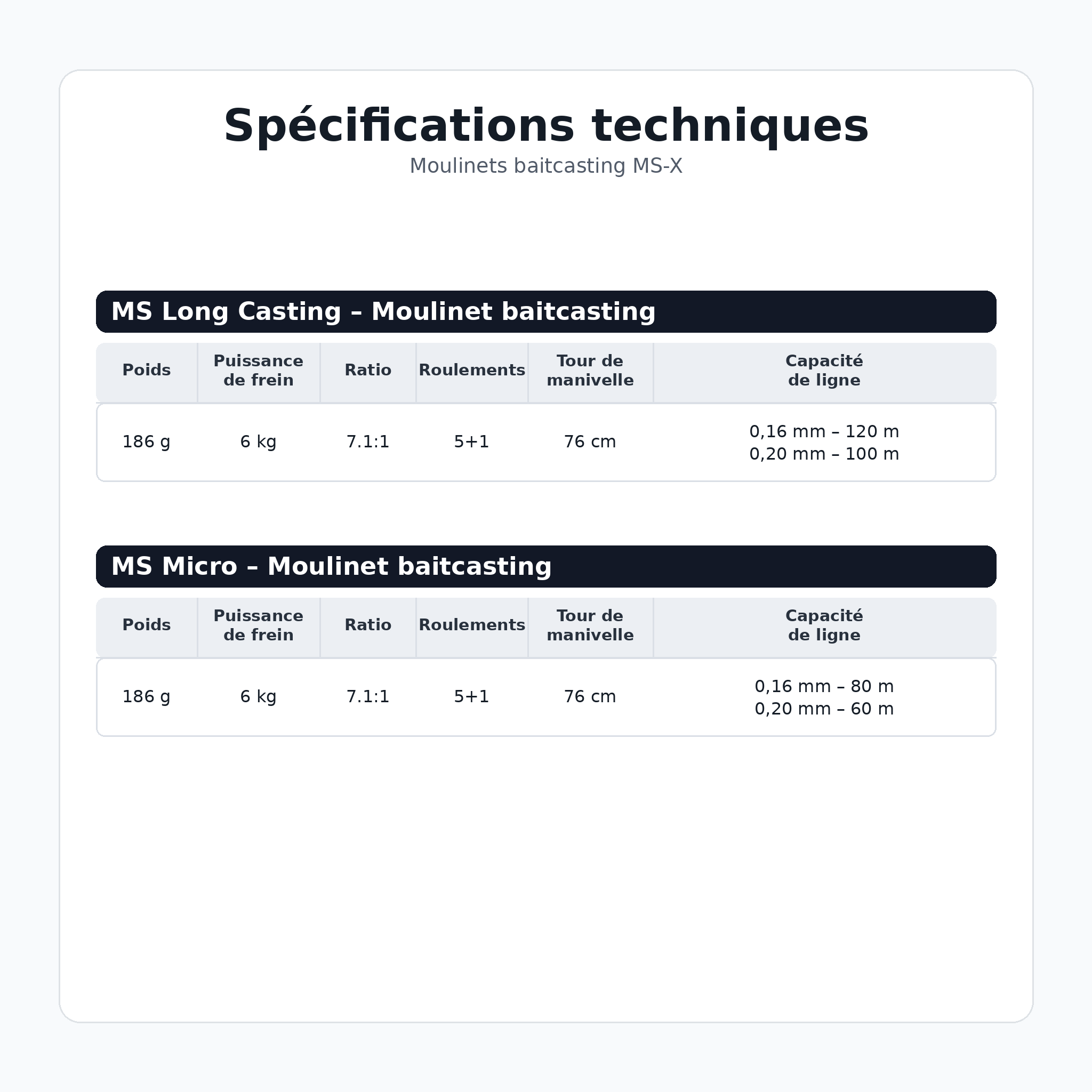 Spécifications techniques

Moulinets baitcasting MS-X

MS Long Casting – Moulinet baitcasting

| Poids | Puissance de frein | Ratio | Roulements | Tour de manivelle | Capacité de ligne |
|---|---|---|---|---|---|
| 186 g | 6 kg | 7.1:1 | 5+1 | 76 cm | 0,16 mm – 120 m 0,20 mm – 100 m |

MS Micro – Moulinet baitcasting

| Poids | Puissance de frein | Ratio | Roulements | Tour de manivelle | Capacité de ligne |
|---|---|---|---|---|---|
| 186 g | 6 kg | 7.1:1 | 5+1 | 76 cm | 0,16 mm – 80 m 0,20 mm – 60 m |